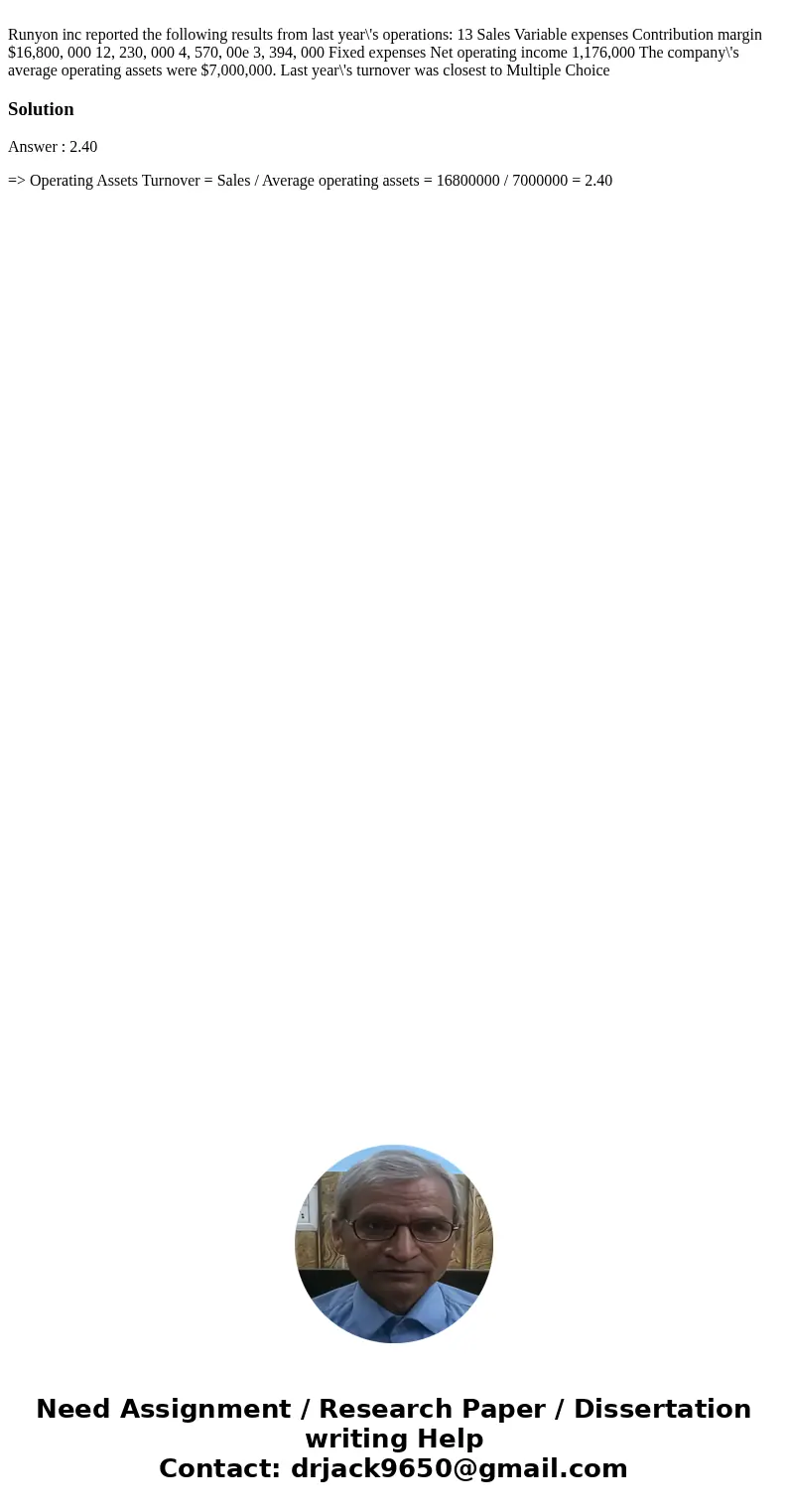 Runyon inc reported the following results from last year\'s operations: 13 Sales Variable expenses Contribution margin $16,800, 000 12, 230, 000 4, 570, 00e 3, 394, 000 Fixed expenses Net operating income 1,176,000 The company\'s average operating assets were $7,000,000. Last year\'s turnover was closest to Multiple Choice

Solution

Answer : 2.40

=> Operating Assets Turnover = Sales / Average operating assets = 16800000 / 7000000 = 2.40

Need Assignment / Research Paper / Dissertation writing Help
Contact: drjack9650@gmail.com